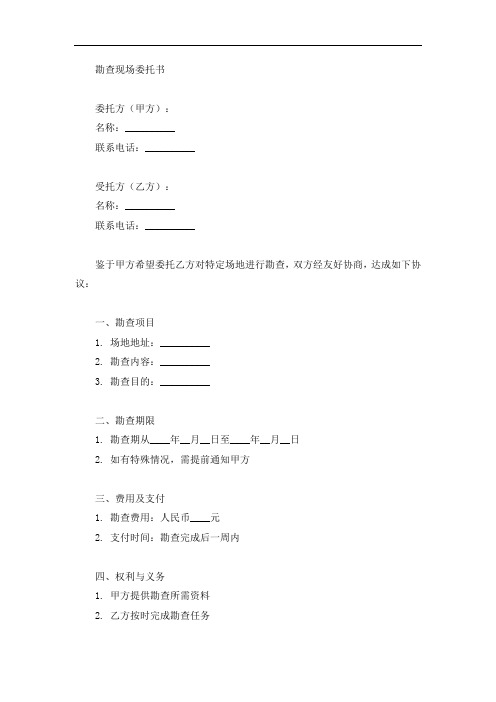 勘查现场委托书

委托方（甲方）：
名称：__________
联系电话：__________

受托方（乙方）：
名称：__________
联系电话：__________

鉴于甲方希望委托乙方对特定场地进行勘查，双方经友好协商，达成如下协议：

一、勘查项目
1. 场地地址：__________
2. 勘查内容：__________
3. 勘查目的：__________

二、勘查期限
1. 勘查期从____年__月__日至____年__月__日
2. 如有特殊情况，需提前通知甲方

三、费用及支付
1. 勘查费用：人民币____元
2. 支付时间：勘查完成后一周内

四、权利与义务
1. 甲方提供勘查所需资料
2. 乙方按时完成勘查任务